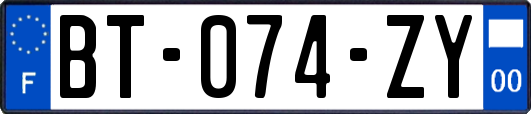 F
BT-074-ZY
00